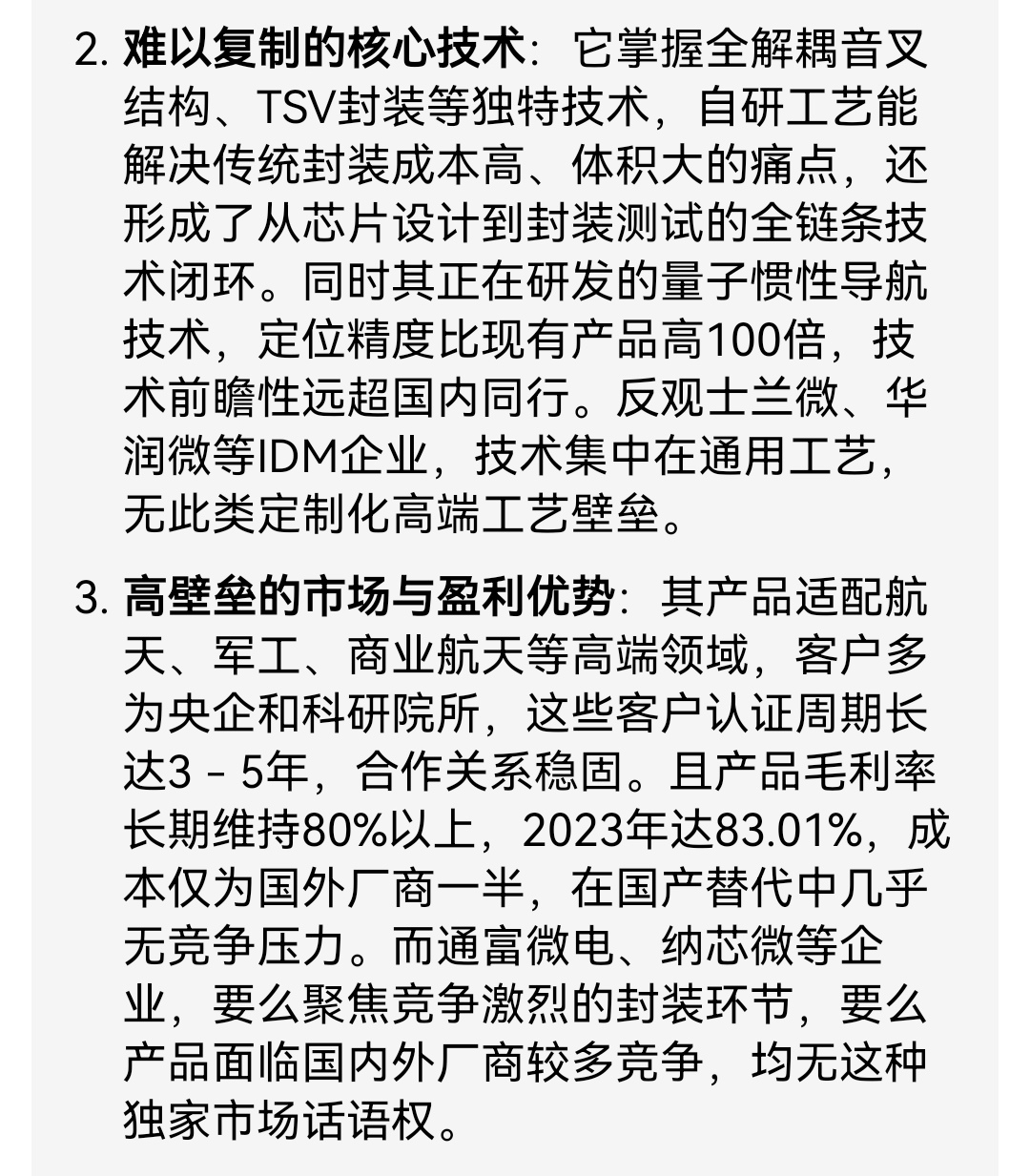 2. 难以复制的核心技术：它掌握全解耦音叉结构、TSV封装等独特技术，自研工艺能解决传统封装成本高、体积大的痛点，还形成了从芯片设计到封装测试的全链条技术闭环。同时其正在研发的量子惯性导航技术，定位精度比现有产品高100倍，技术前瞻性远超国内同行。反观士兰微、华润微等IDM企业，技术集中在通用工艺，无此类定制化高端工艺壁垒。

3. 高壁垒的市场与盈利优势：其产品适配航天、军工、商业航天等高端领域，客户多为央企和科研院所，这些客户认证周期长达3 - 5年，合作关系稳固。且产品毛利率长期维持80%以上，2023年达83.01%，成本仅为国外厂商一半，在国产替代中几乎无竞争压力。而通富微电、纳芯微等企业，要么聚焦竞争激烈的封装环节，要么产品面临国内外厂商较多竞争，均无这种独家市场话语权。